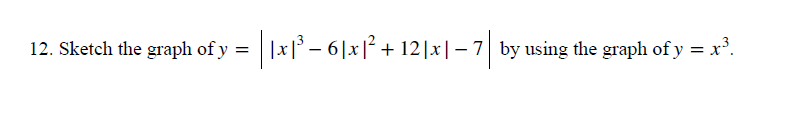 12. Sketch the graph of $y = \left| |x|^3 - 6|x|^2 + 12|x| - 7 \right|$ by using the graph of $y = x^3$.